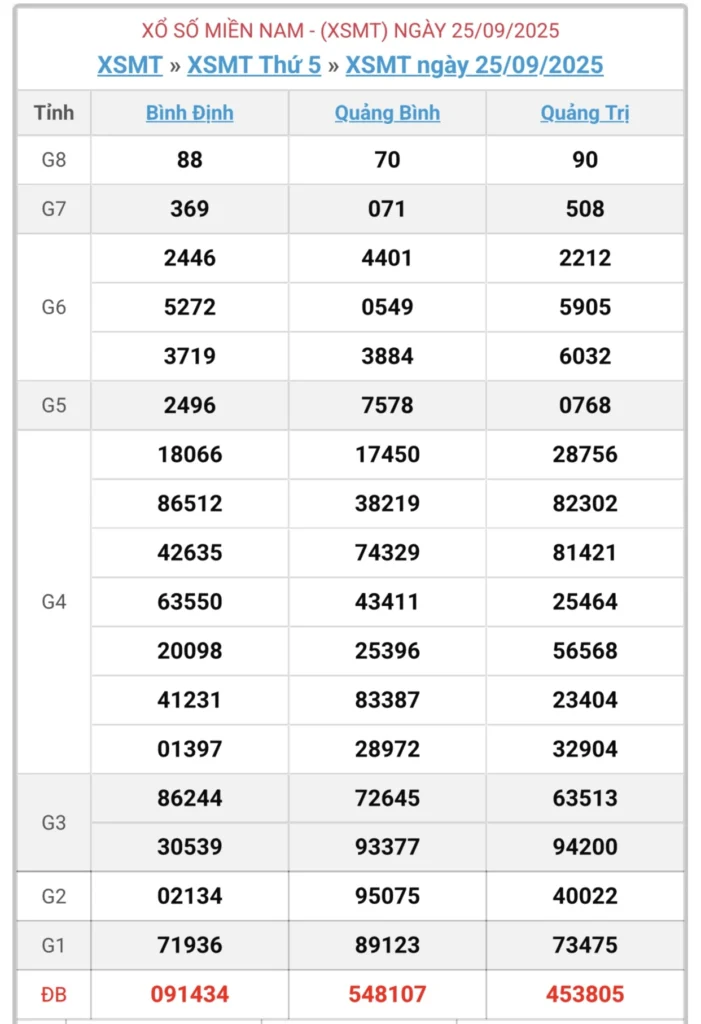 XỔ SỐ MIỀN NAM - (XSMT) NGÀY 25/09/2025

XSMT » XSMT Thứ 5 » XSMT ngày 25/09/2025

| Tỉnh | Bình Định | Quảng Bình | Quảng Trị |
|---|---|---|---|
| G8 | 88 | 70 | 90 |
| G7 | 369 | 071 | 508 |
| G6 | 2446 | 4401 | 2212 |
| | 5272 | 0549 | 5905 |
| | 3719 | 3884 | 6032 |
| G5 | 2496 | 7578 | 0768 |
| G4 | 18066 | 17450 | 28756 |
| | 86512 | 38219 | 82302 |
| | 42635 | 74329 | 81421 |
| | 63550 | 43411 | 25464 |
| | 20098 | 25396 | 56568 |
| | 41231 | 83387 | 23404 |
| | 01397 | 28972 | 32904 |
| G3 | 86244 | 72645 | 63513 |
| | 30539 | 93377 | 94200 |
| G2 | 02134 | 95075 | 40022 |
| G1 | 71936 | 89123 | 73475 |
| ĐB | 091434 | 548107 | 453805 |